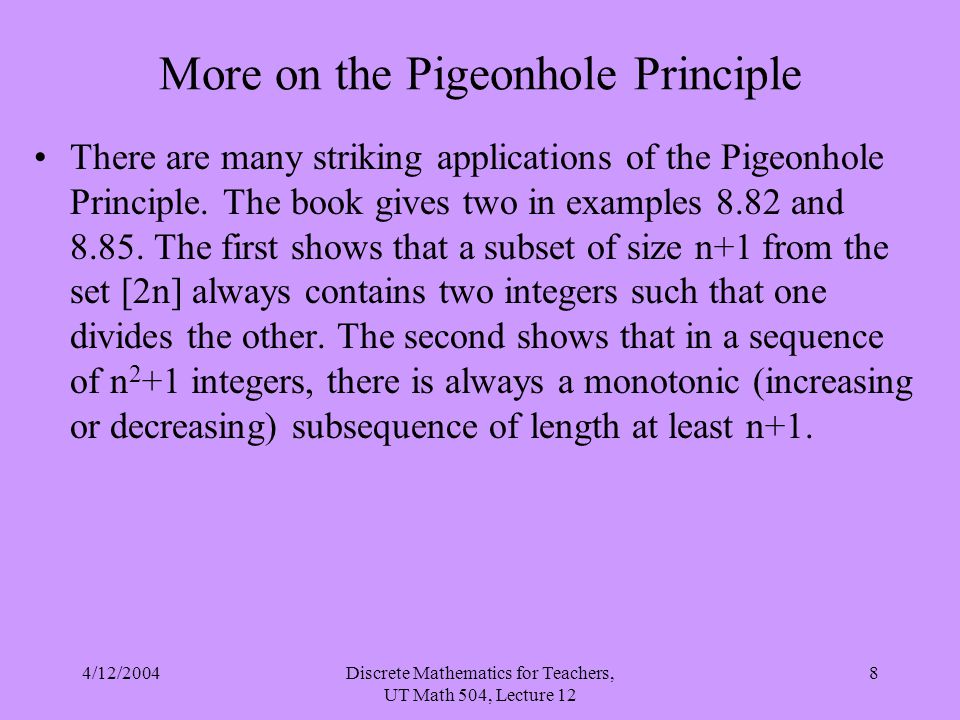 More on the Pigeonhole Principle

• There are many striking applications of the Pigeonhole Principle. The book gives two in examples 8.82 and 8.85. The first shows that a subset of size n+1 from the set [2n] always contains two integers such that one divides the other. The second shows that in a sequence of $n^2+1$ integers, there is always a monotonic (increasing or decreasing) subsequence of length at least n+1.

4/12/2004

Discrete Mathematics for Teachers, UT Math 504, Lecture 12

8